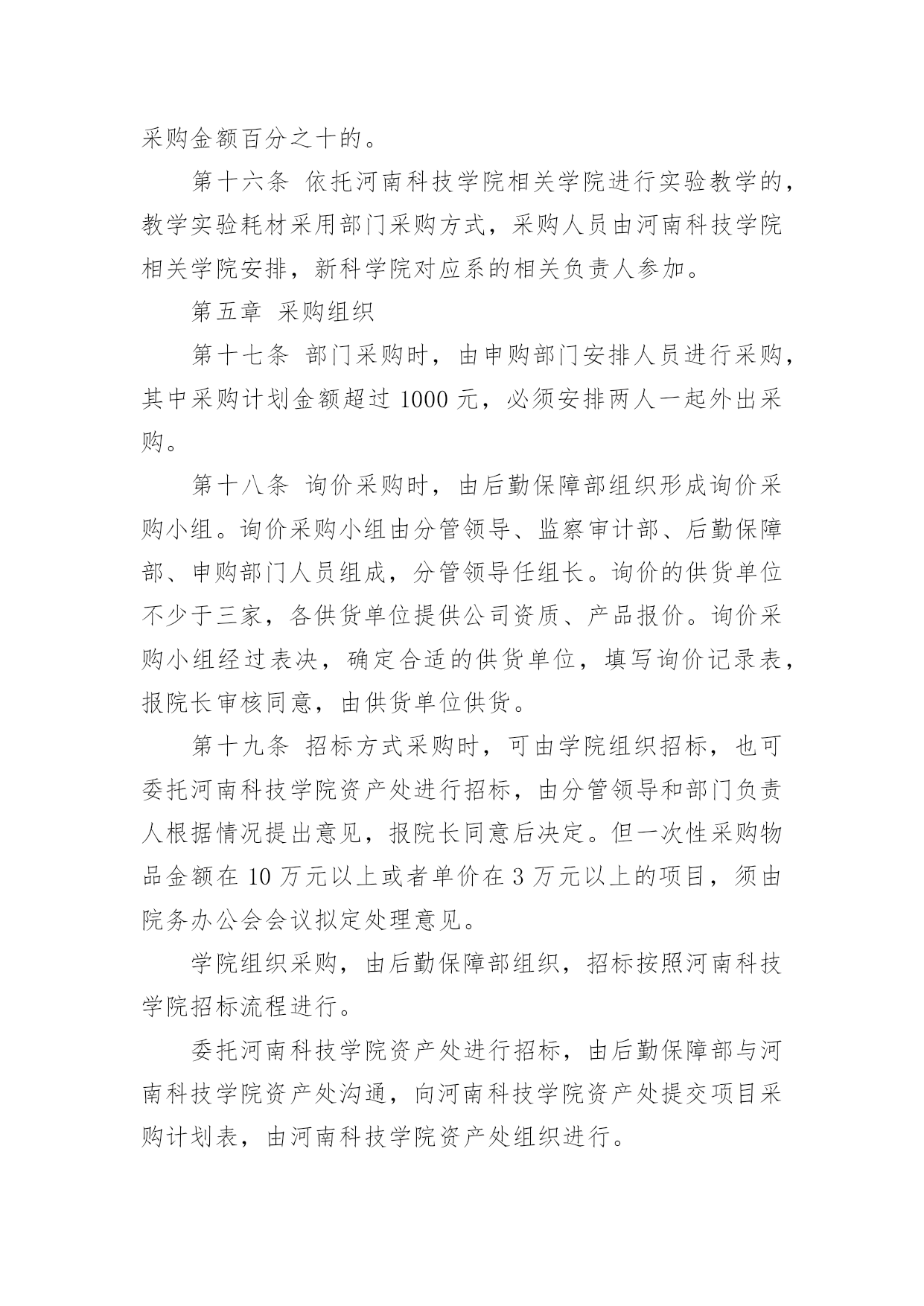 采购金额百分之十的。

第十六条 依托河南科技学院相关学院进行实验教学的，教学实验耗材采用部门采购方式，采购人员由河南科技学院相关学院安排，新科学院对应系的相关负责人参加。

第五章 采购组织

第十七条 部门采购时，由申购部门安排人员进行采购，其中采购计划金额超过 1000 元，必须安排两人一起外出采购。

第十八条 询价采购时，由后勤保障部组织形成询价采购小组。询价采购小组由分管领导、监察审计部、后勤保障部、申购部门人员组成，分管领导任组长。询价的供货单位不少于三家，各供货单位提供公司资质、产品报价。询价采购小组经过表决，确定合适的供货单位，填写询价记录表，报院长审核同意，由供货单位供货。

第十九条 招标方式采购时，可由学院组织招标，也可委托河南科技学院资产处进行招标，由分管领导和部门负责人根据情况提出意见，报院长同意后决定。但一次性采购物品金额在 10 万元以上或者单价在 3 万元以上的项目，须由院务办公会会议拟定处理意见。

学院组织采购，由后勤保障部组织，招标按照河南科技学院招标流程进行。

委托河南科技学院资产处进行招标，由后勤保障部与河南科技学院资产处沟通，向河南科技学院资产处提交项目采购计划表，由河南科技学院资产处组织进行。